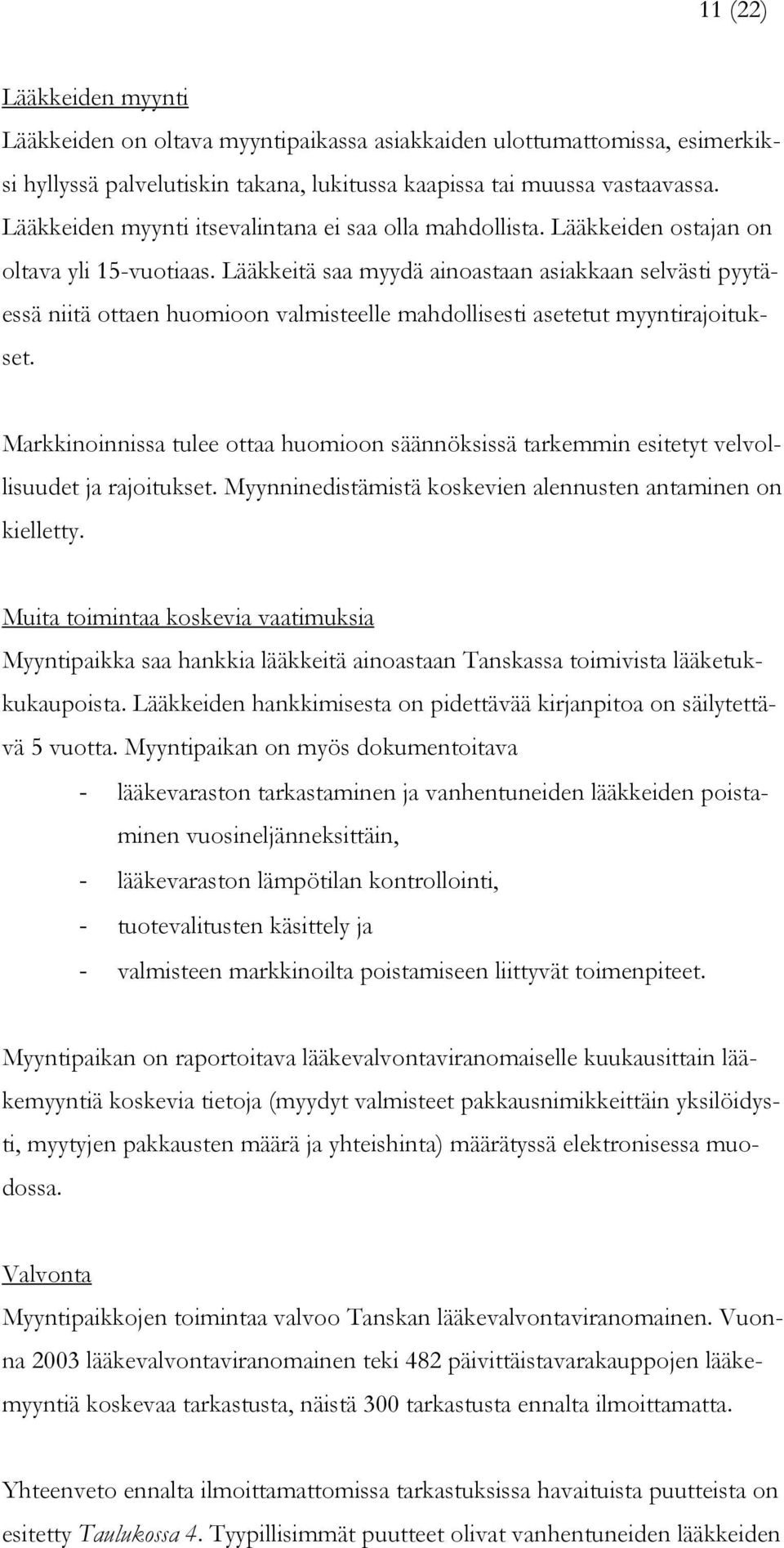 11 (22)

Lääkkeiden myynti

Lääkkeiden on oltava myyntipaikassa asiakkaiden ulottumattomissa, esimerkiksi hyllyssä palvelutiskin takana, lukitussa kaapissa tai muussa vastaavassa. Lääkkeiden myynti itsevalintana ei saa olla mahdollista. Lääkkeiden ostajan on oltava yli 15-vuotiaas. Lääkkeitä saa myydä ainoastaan asiakkaan selvästi pyytäessä niitä ottaen huomioon valmisteelle mahdollisesti asetetut myyntirajoitukset.

Markkinoinnissa tulee ottaa huomioon säännöksissä tarkemmin esitetyt velvollisuudet ja rajoitukset. Myynninedistämistä koskevien alennusten antaminen on kielletty.

Muita toimintaa koskevia vaatimuksia

Myyntipaikka saa hankkia lääkkeitä ainoastaan Tanskassa toimivista lääketukkukaupoista. Lääkkeiden hankkimisesta on pidettävää kirjanpitoa on säilytettävä 5 vuotta. Myyntipaikan on myös dokumentoitava

- lääkevaraston tarkastaminen ja vanhentuneiden lääkkeiden poistaminen vuosineljänneksittäin,
- lääkevaraston lämpötilan kontrollointi,
- tuotevalitusten käsittely ja
- valmisteen markkinoilta poistamiseen liittyvät toimenpiteet.

Myyntipaikan on raportoitava lääkevalvontaviranomaiselle kuukausittain lääkemyyntiä koskevia tietoja (myydyt valmisteet pakkausnimikkeittäin yksilöidysti, myytyjen pakkausten määrä ja yhteishinta) määrätyssä elektronisessa muodossa.

Valvonta

Myyntipaikkojen toimintaa valvoo Tanskan lääkevalvontaviranomainen. Vuonna 2003 lääkevalvontaviranomainen teki 482 päivittäistavarakauppojen lääkemyyntiä koskevaa tarkastusta, näistä 300 tarkastusta ennalta ilmoittamatta.

Yhteenveto ennalta ilmoittamattomissa tarkastuksissa havaituista puutteista on esitetty Taulukossa 4. Tyypillisimmät puutteet olivat vanhentuneiden lääkkeiden